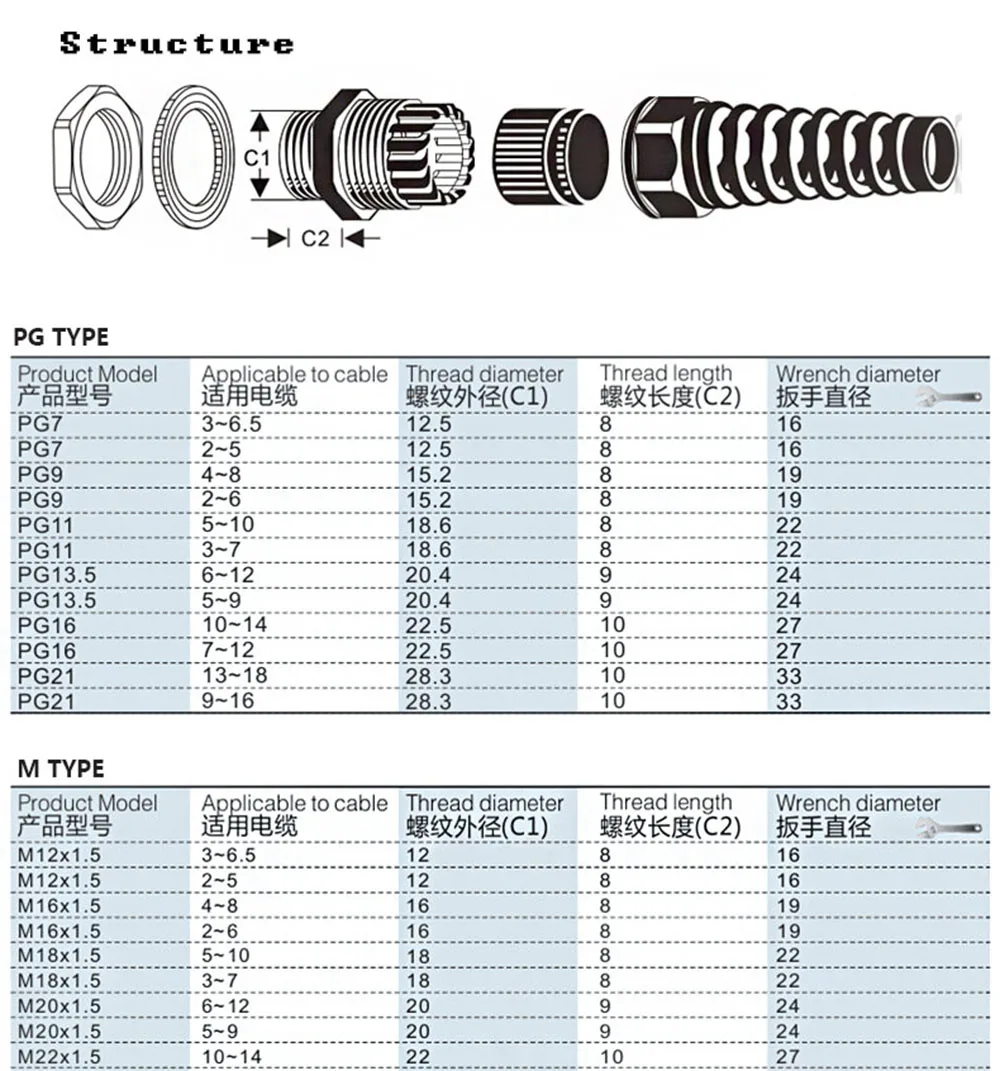 Structure

C1

C2

PG TYPE

| Product Model 产品型号 | Applicable to cable 适用电缆 | Thread diameter 螺纹外径(C1) | Thread length 螺纹长度(C2) | Wrench diameter 扳手直径 |
|---|---|---|---|---|
| PG7 | 3~6.5 | 12.5 | 8 | 16 |
| PG7 | 2~5 | 12.5 | 8 | 16 |
| PG9 | 4~8 | 15.2 | 8 | 19 |
| PG9 | 2~6 | 15.2 | 8 | 19 |
| PG11 | 5~10 | 18.6 | 8 | 22 |
| PG11 | 3~7 | 18.6 | 8 | 22 |
| PG13.5 | 6~12 | 20.4 | 9 | 24 |
| PG13.5 | 5~9 | 20.4 | 9 | 24 |
| PG16 | 10~14 | 22.5 | 10 | 27 |
| PG16 | 7~12 | 22.5 | 10 | 27 |
| PG21 | 13~18 | 28.3 | 10 | 33 |
| PG21 | 9~16 | 28.3 | 10 | 33 |

M TYPE

| Product Model 产品型号 | Applicable to cable 适用电缆 | Thread diameter 螺纹外径(C1) | Thread length 螺纹长度(C2) | Wrench diameter 扳手直径 |
|---|---|---|---|---|
| M12x1.5 | 3~6.5 | 12 | 8 | 16 |
| M12x1.5 | 2~5 | 12 | 8 | 16 |
| M16x1.5 | 4~8 | 16 | 8 | 19 |
| M16x1.5 | 2~6 | 16 | 8 | 19 |
| M18x1.5 | 5~10 | 18 | 8 | 22 |
| M18x1.5 | 3~7 | 18 | 8 | 22 |
| M20x1.5 | 6~12 | 20 | 9 | 24 |
| M20x1.5 | 5~9 | 20 | 9 | 24 |
| M22x1.5 | 10~14 | 22 | 10 | 27 |